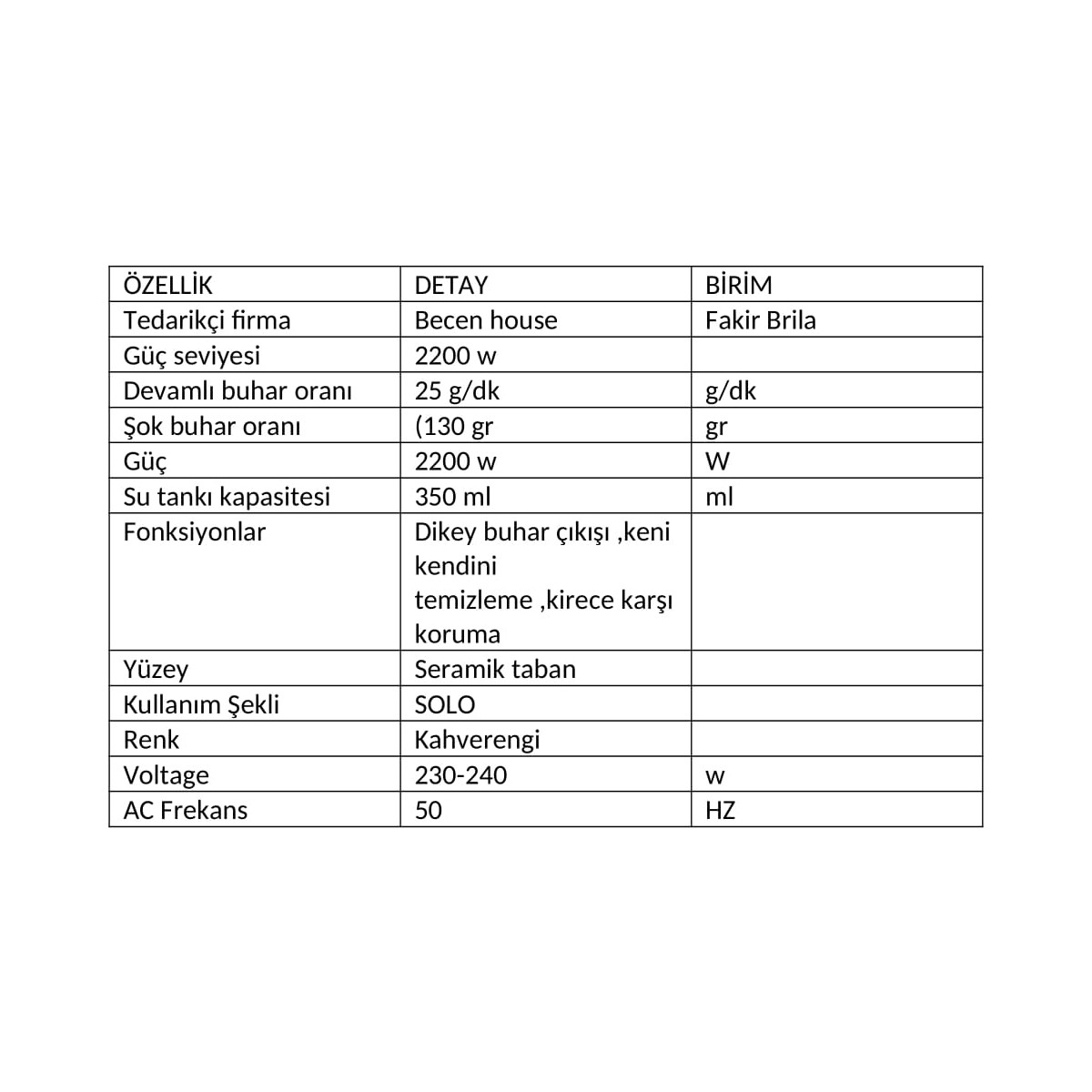 | ÖZELLİK | DETAY | BİRİM |
|---|---|---|
| Tedarikçi firma | Becen house | Fakir Brila |
| Güç seviyesi | 2200 w | |
| Devamlı buhar oranı | 25 g/dk | g/dk |
| Şok buhar oranı | (130 gr | gr |
| Güç | 2200 w | W |
| Su tankı kapasitesi | 350 ml | ml |
| Fonksiyonlar | Dikey buhar çıkışı ,keni kendini temizleme ,kirece karşı koruma | |
| Yüzey | Seramik taban | |
| Kullanım Şekli | SOLO | |
| Renk | Kahverengi | |
| Voltage | 230-240 | w |
| AC Frekans | 50 | HZ |